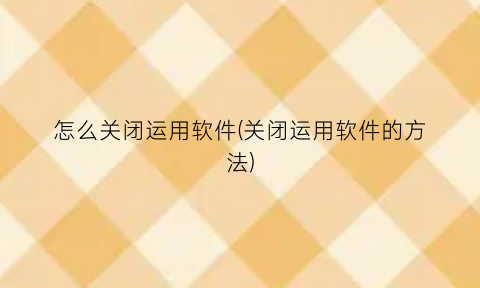 怎么关闭运用软件(关闭运用软件的方法)